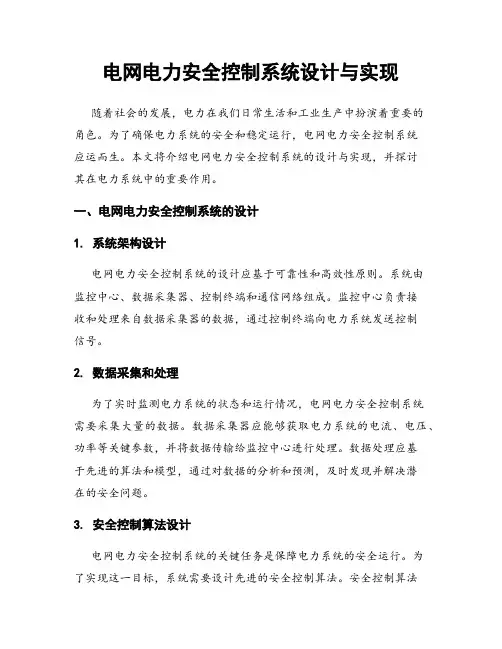 电网电力安全控制系统设计与实现

随着社会的发展，电力在我们日常生活和工业生产中扮演着重要的角色。为了确保电力系统的安全和稳定运行，电网电力安全控制系统应运而生。本文将介绍电网电力安全控制系统的设计与实现，并探讨其在电力系统中的重要作用。

一、电网电力安全控制系统的设计

1. 系统架构设计

电网电力安全控制系统的设计应基于可靠性和高效性原则。系统由监控中心、数据采集器、控制终端和通信网络组成。监控中心负责接收和处理来自数据采集器的数据，通过控制终端向电力系统发送控制信号。

2. 数据采集和处理

为了实时监测电力系统的状态和运行情况，电网电力安全控制系统需要采集大量的数据。数据采集器应能够获取电力系统的电流、电压、功率等关键参数，并将数据传输给监控中心进行处理。数据处理应基于先进的算法和模型，通过对数据的分析和预测，及时发现并解决潜在的安全问题。

3. 安全控制算法设计

电网电力安全控制系统的关键任务是保障电力系统的安全运行。为了实现这一目标，系统需要设计先进的安全控制算法。安全控制算法